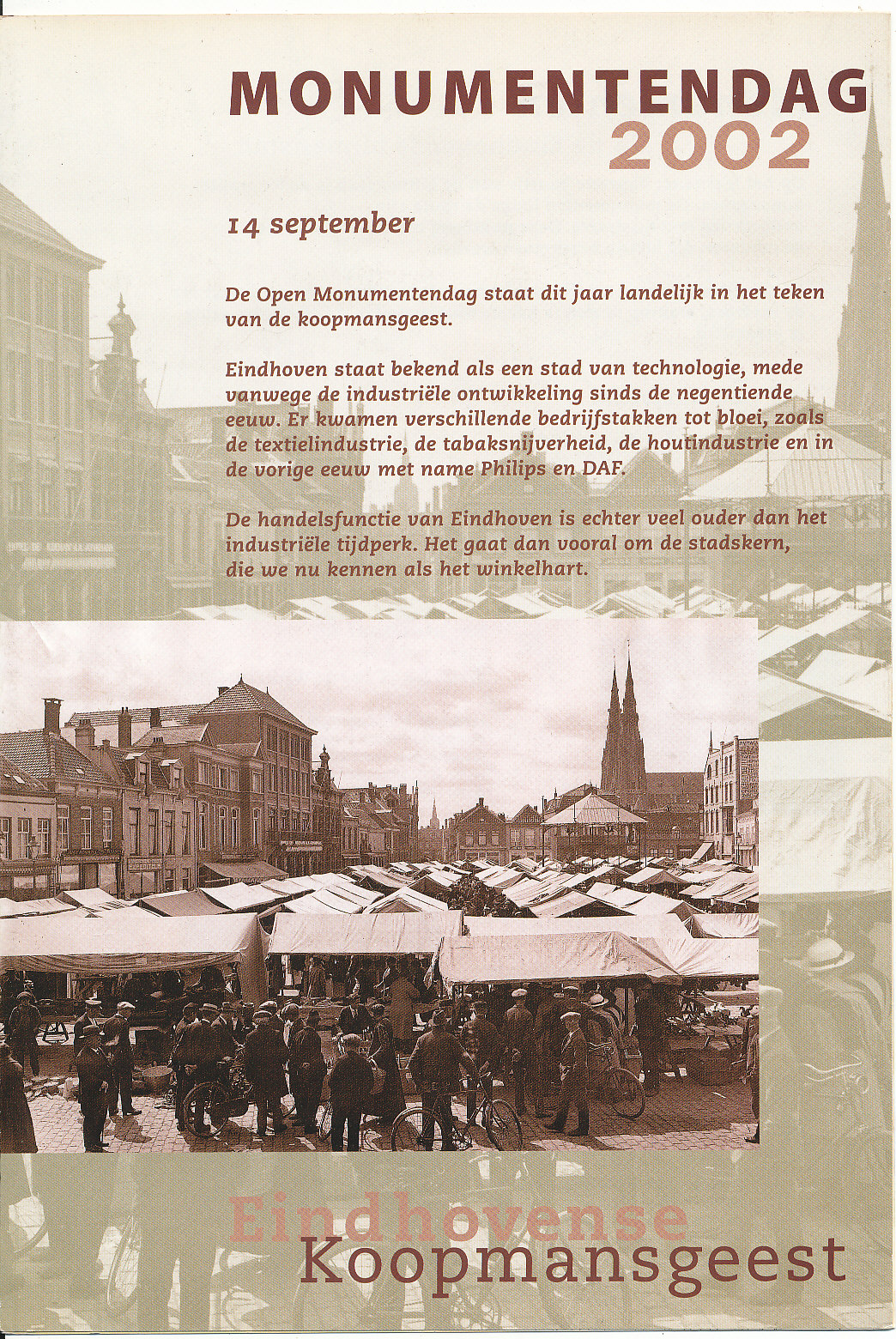 MONUMENTENDAG
2002

14 september

De Open Monumentendag staat dit jaar landelijk in het teken van de koopmansgeest.

Eindhoven staat bekend als een stad van technologie, mede vanwege de industriële ontwikkeling sinds de negentiende eeuw. Er kwamen verschillende bedrijfstakken tot bloei, zoals de textielindustrie, de tabaksnijverheid, de houtindustrie en in de vorige eeuw met name Philips en DAF.

De handelsfunctie van Eindhoven is echter veel ouder dan het industriële tijdperk. Het gaat dan vooral om de stadskern, die we nu kennen als het winkelhart.

Eindhovense
Koopmansgeest